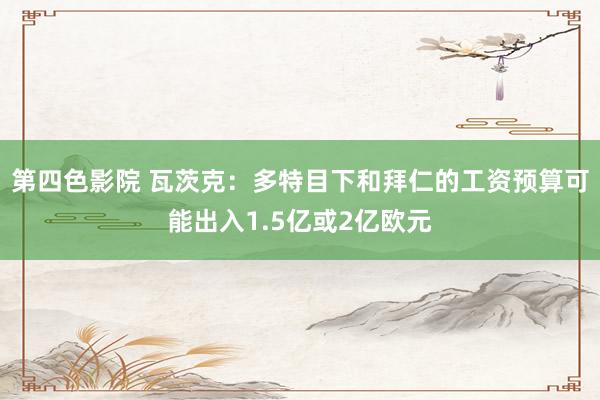 第四色影院 瓦茨克：多特目下和拜仁的工资预算可能出入1.5亿或2亿欧元